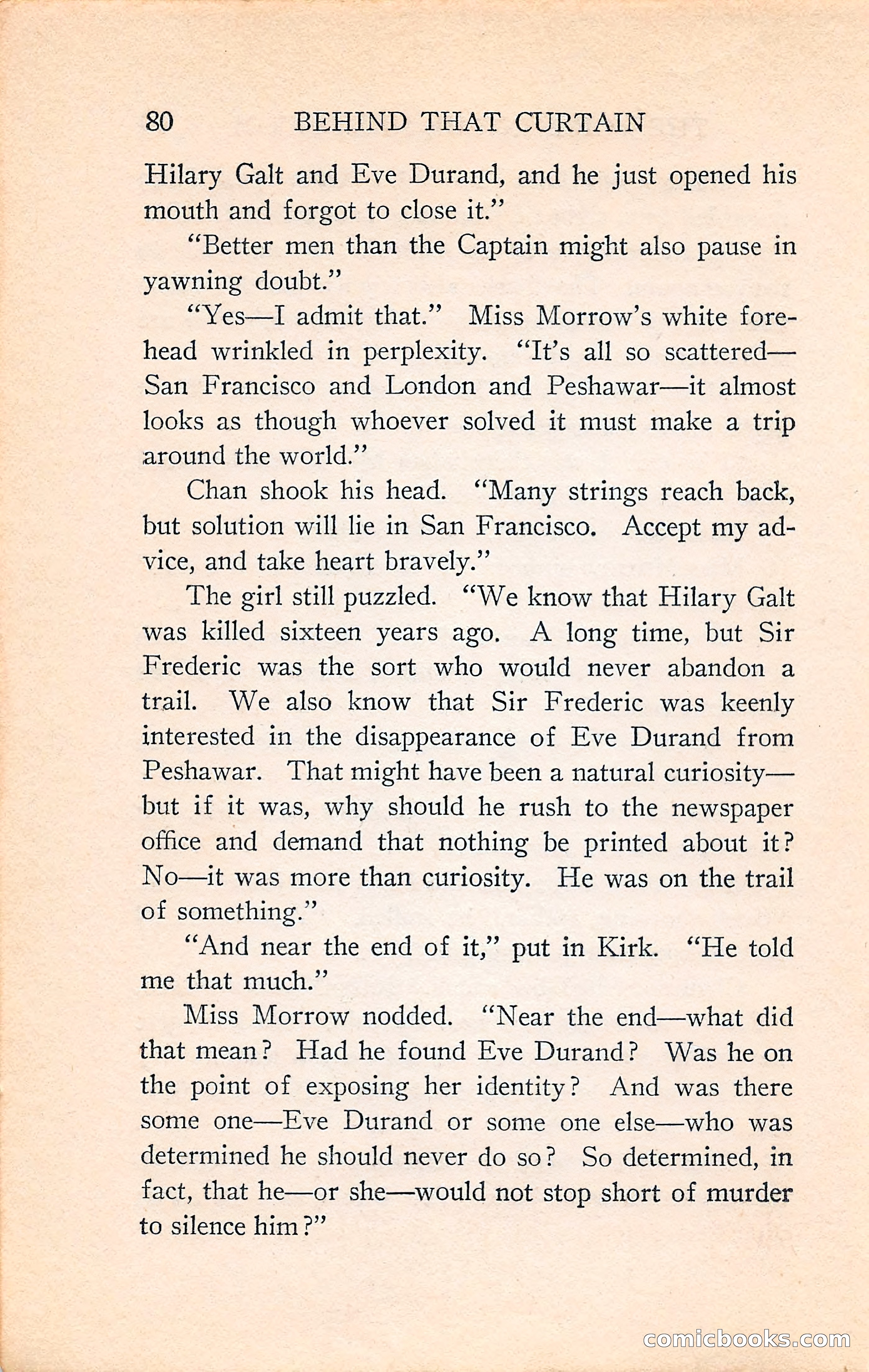 80 BEHIND THAT CURTAIN

Hilary Galt and Eve Durand, and he just opened his mouth and forgot to close it."

"Better men than the Captain might also pause in yawning doubt."

"Yes—I admit that." Miss Morrow's white forehead wrinkled in perplexity. "It's all so scattered—San Francisco and London and Peshawar—it almost looks as though whoever solved it must make a trip around the world."

Chan shook his head. "Many strings reach back, but solution will lie in San Francisco. Accept my advice, and take heart bravely."

The girl still puzzled. "We know that Hilary Galt was killed sixteen years ago. A long time, but Sir Frederic was the sort who would never abandon a trail. We also know that Sir Frederic was keenly interested in the disappearance of Eve Durand from Peshawar. That might have been a natural curiosity—but if it was, why should he rush to the newspaper office and demand that nothing be printed about it? No—it was more than curiosity. He was on the trail of something."

"And near the end of it," put in Kirk. "He told me that much."

Miss Morrow nodded. "Near the end—what did that mean? Had he found Eve Durand? Was he on the point of exposing her identity? And was there some one—Eve Durand or some one else—who was determined he should never do so? So determined, in fact, that he—or she—would not stop short of murder to silence him?"

comicbooks.com